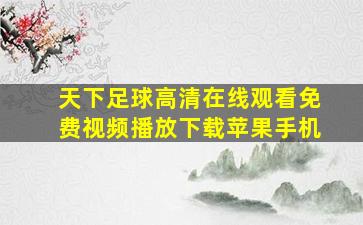 天下足球高清在线观看免费视频播放下载苹果手机